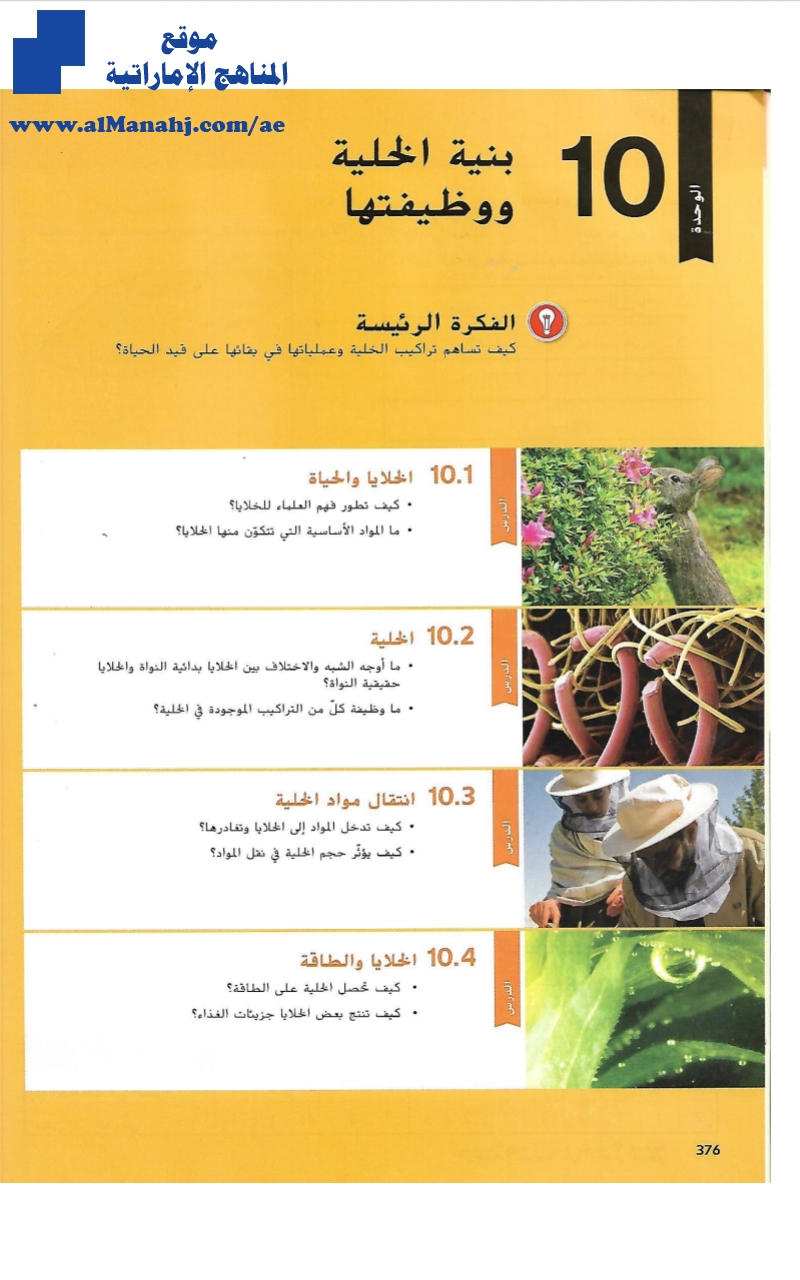 موقع
المناهج الإماراتية
www.alManahj.com/ae

الوحدة
10
بنية الخلية ووظيفتها

الفكرة الرئيسة
كيف تساهم تراكيب الخلية وعملياتها في بقائها على قيد الحياة؟

الدرس
10.1 الخلايا والحياة
• كيف تطور فهم العلماء للخلايا؟
• ما المواد الأساسية التي تتكوّن منها الخلايا؟

الدرس
10.2 الخلية
• ما أوجه الشبه والاختلاف بين الخلايا بدائية النواة والخلايا حقيقية النواة؟
• ما وظيفة كلّ من التراكيب الموجودة في الخلية؟

الدرس
10.3 انتقال مواد الخلية
• كيف تدخل المواد إلى الخلايا وتغادرها؟
• كيف يؤثّر حجم الخلية في نقل المواد؟

الدرس
10.4 الخلايا والطاقة
• كيف تحصل الخلية على الطاقة؟
• كيف تنتج بعض الخلايا جزيئات الغذاء؟

376